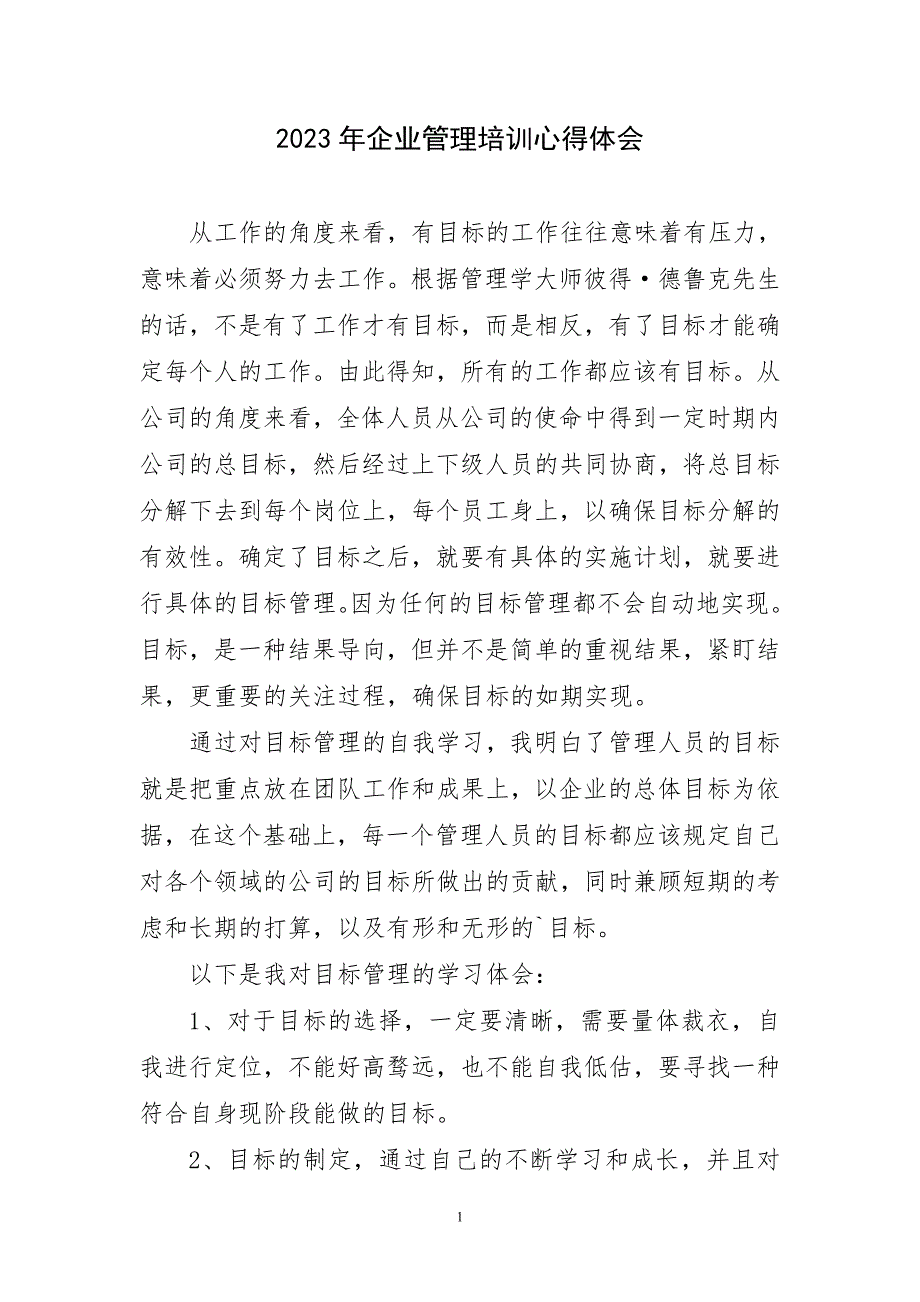 2023年企业管理培训心得体会

从工作的角度来看，有目标的工作往往意味着有压力，意味着必须努力去工作。根据管理学大师彼得·德鲁克先生的话，不是有了工作才有目标，而是相反，有了目标才能确定每个人的工作。由此得知，所有的工作都应该有目标。从公司的角度来看，全体人员从公司的使命中得到一定时期内公司的总目标，然后经过上下级人员的共同协商，将总目标分解下去到每个岗位上，每个员工身上，以确保目标分解的有效性。确定了目标之后，就要有具体的实施计划，就要进行具体的目标管理。因为任何的目标管理都不会自动地实现。目标，是一种结果导向，但并不是简单的重视结果，紧盯结果，更重要的关注过程，确保目标的如期实现。

通过对目标管理的自我学习，我明白了管理人员的目标就是把重点放在团队工作和成果上，以企业的总体目标为依据，在这个基础上，每一个管理人员的目标都应该规定自己对各个领域的公司的目标所做出的贡献，同时兼顾短期的考虑和长期的打算，以及有形和无形的`目标。

以下是我对目标管理的学习体会：

1、对于目标的选择，一定要清晰，需要量体裁衣，自我进行定位，不能好高骛远，也不能自我低估，要寻找一种符合自身现阶段能做的目标。

2、目标的制定，通过自己的不断学习和成长，并且对

1